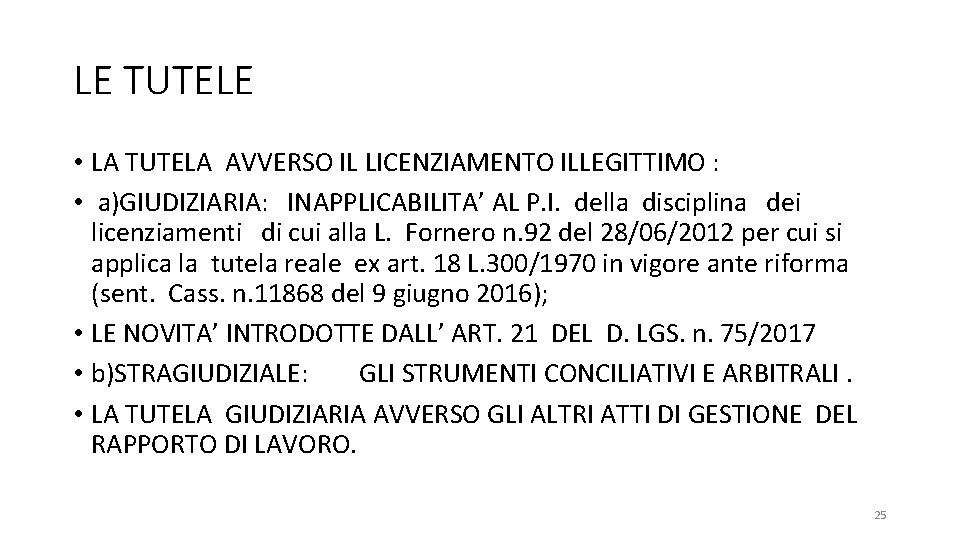 LE TUTELE

• LA TUTELA AVVERSO IL LICENZIAMENTO ILLEGITTIMO :

• a)GIUDIZIARIA: INAPPLICABILITA' AL P.I. della disciplina dei licenziamenti di cui alla L. Fornero n.92 del 28/06/2012 per cui si applica la tutela reale ex art. 18 L.300/1970 in vigore ante riforma (sent. Cass. n.11868 del 9 giugno 2016);

• LE NOVITA' INTRODOTTE DALL' ART. 21 DEL D. LGS. n. 75/2017

• b)STRAGIUDIZIALE: GLI STRUMENTI CONCILIATIVI E ARBITRALI .

• LA TUTELA GIUDIZIARIA AVVERSO GLI ALTRI ATTI DI GESTIONE DEL RAPPORTO DI LAVORO.

25